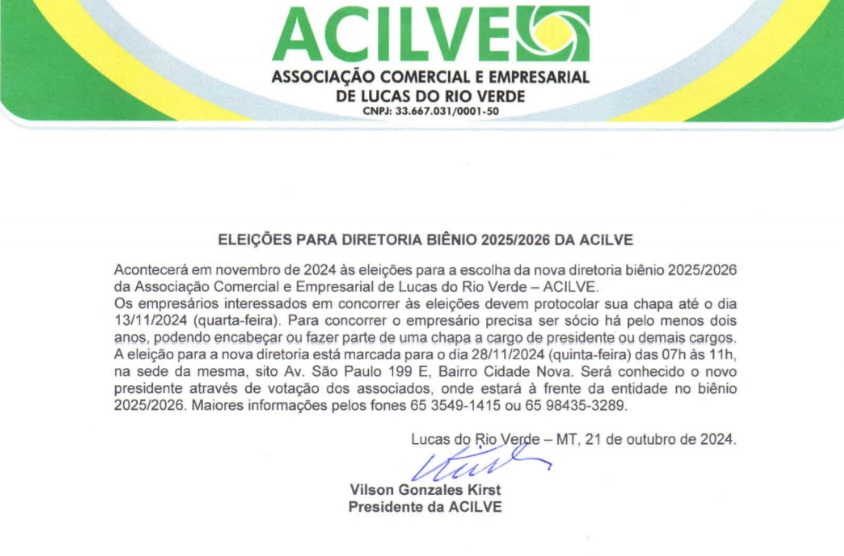 ACILVE
ASSOCIAÇÃO COMERCIAL E EMPRESARIAL
DE LUCAS DO RIO VERDE
CNPJ: 33.667.031/0001-50

ELEIÇÕES PARA DIRETORIA BIÊNIO 2025/2026 DA ACILVE

Acontecerá em novembro de 2024 às eleições para a escolha da nova diretoria biênio 2025/2026 da Associação Comercial e Empresarial de Lucas do Rio Verde – ACILVE.
Os empresários interessados em concorrer às eleições devem protocolar sua chapa até o dia 13/11/2024 (quarta-feira). Para concorrer o empresário precisa ser sócio há pelo menos dois anos, podendo encabeçar ou fazer parte de uma chapa a cargo de presidente ou demais cargos.
A eleição para a nova diretoria está marcada para o dia 28/11/2024 (quinta-feira) das 07h às 11h, na sede da mesma, sito Av. São Paulo 199 E, Bairro Cidade Nova. Será conhecido o novo presidente através de votação dos associados, onde estará à frente da entidade no biênio 2025/2026. Maiores informações pelos fones 65 3549-1415 ou 65 98435-3289.

Lucas do Rio Verde – MT, 21 de outubro de 2024.

Vilson Gonzales Kirst
Presidente da ACILVE